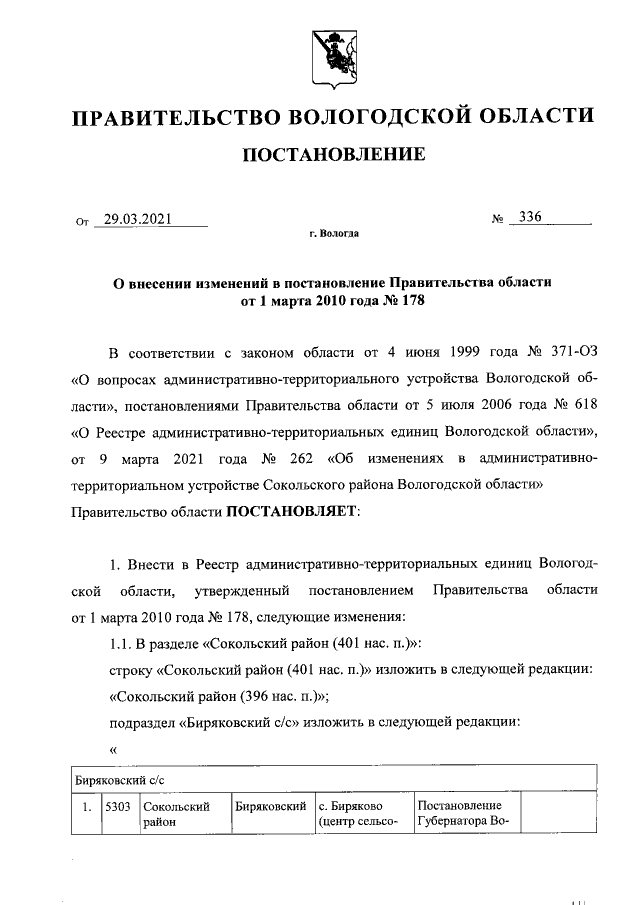 ПРАВИТЕЛЬСТВО ВОЛОГОДСКОЙ ОБЛАСТИ

ПОСТАНОВЛЕНИЕ

От 29.03.2021 № 336

г. Вологда

О внесении изменений в постановление Правительства области от 1 марта 2010 года № 178

В соответствии с законом области от 4 июня 1999 года № 371-ОЗ «О вопросах административно-территориального устройства Вологодской области», постановлениями Правительства области от 5 июля 2006 года № 618 «О Реестре административно-территориальных единиц Вологодской области», от 9 марта 2021 года № 262 «Об изменениях в административно-территориальном устройстве Сокольского района Вологодской области» Правительство области ПОСТАНОВЛЯЕТ:

1. Внести в Реестр административно-территориальных единиц Вологодской области, утвержденный постановлением Правительства области от 1 марта 2010 года № 178, следующие изменения:

1.1. В разделе «Сокольский район (401 нас. п.)»:

строку «Сокольский район (401 нас. п.)» изложить в следующей редакции: «Сокольский район (396 нас. п.)»;

подраздел «Биряковский с/с» изложить в следующей редакции:

«

| Биряковский с/с | | | | | | |
|---|---|---|---|---|---|---|
| 1. | 5303 | Сокольский район | Биряковский | с. Биряково (центр сельсо- | Постановление Губернатора Во- | |